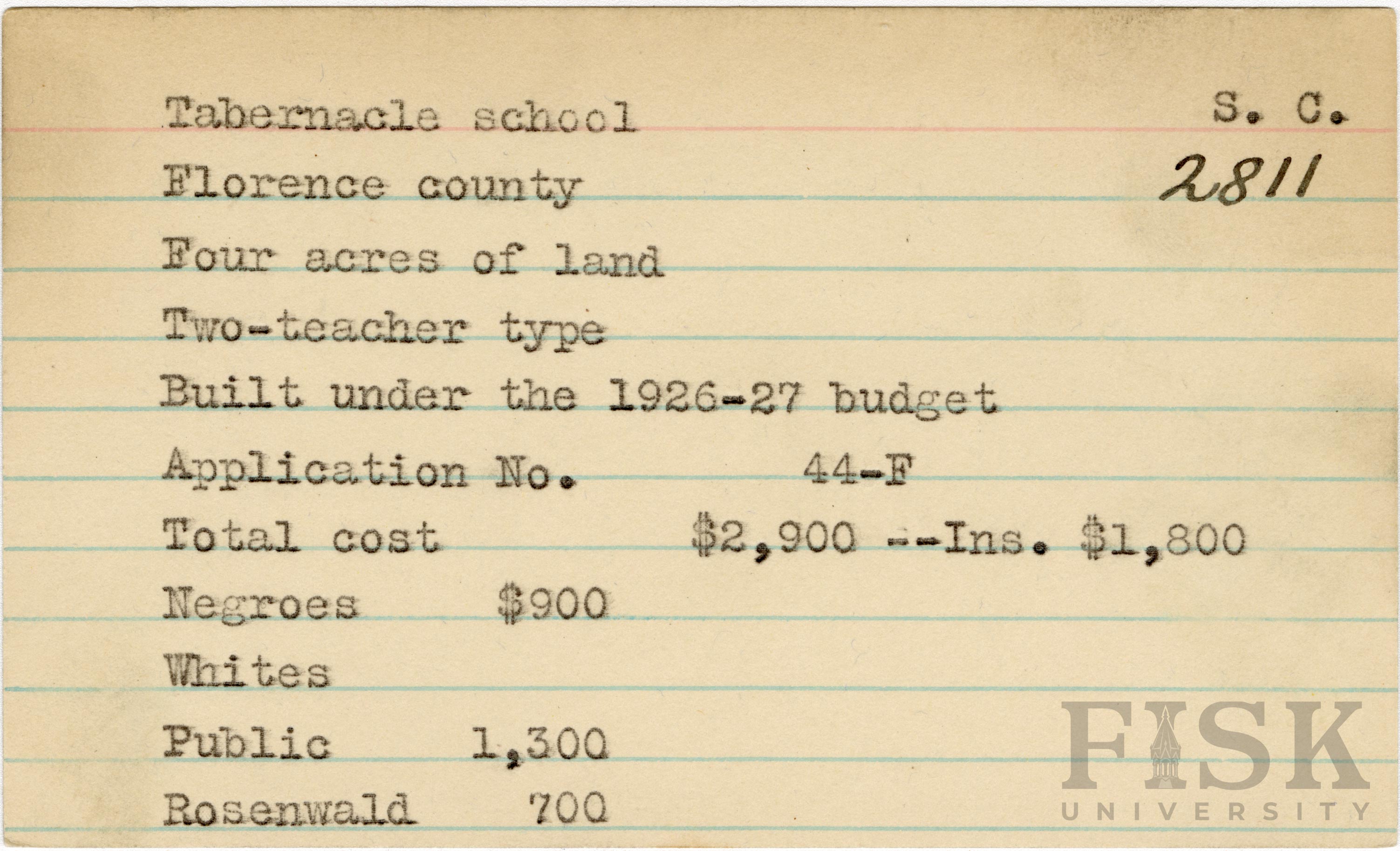 Tabernacle school S. C.

Florence county 2811

Four acres of land

Two-teacher type

Built under the 1926-27 budget

Application No. 44-F

Total cost $2,900 --Ins. $1,800

Negroes $900

Whites

Public 1,300

Rosenwald 700

FISK
UNIVERSITY